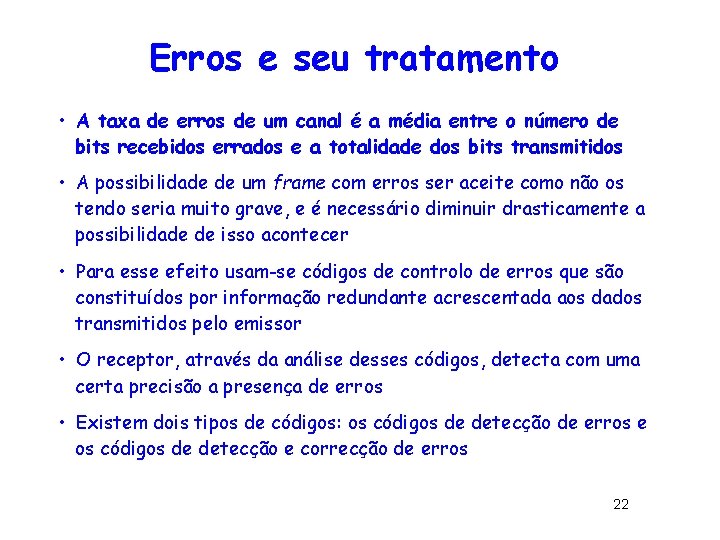 Erros e seu tratamento

• A taxa de erros de um canal é a média entre o número de bits recebidos errados e a totalidade dos bits transmitidos

• A possibilidade de um frame com erros ser aceite como não os tendo seria muito grave, e é necessário diminuir drasticamente a possibilidade de isso acontecer

• Para esse efeito usam-se códigos de controlo de erros que são constituídos por informação redundante acrescentada aos dados transmitidos pelo emissor

• O receptor, através da análise desses códigos, detecta com uma certa precisão a presença de erros

• Existem dois tipos de códigos: os códigos de detecção de erros e os códigos de detecção e correcção de erros

22